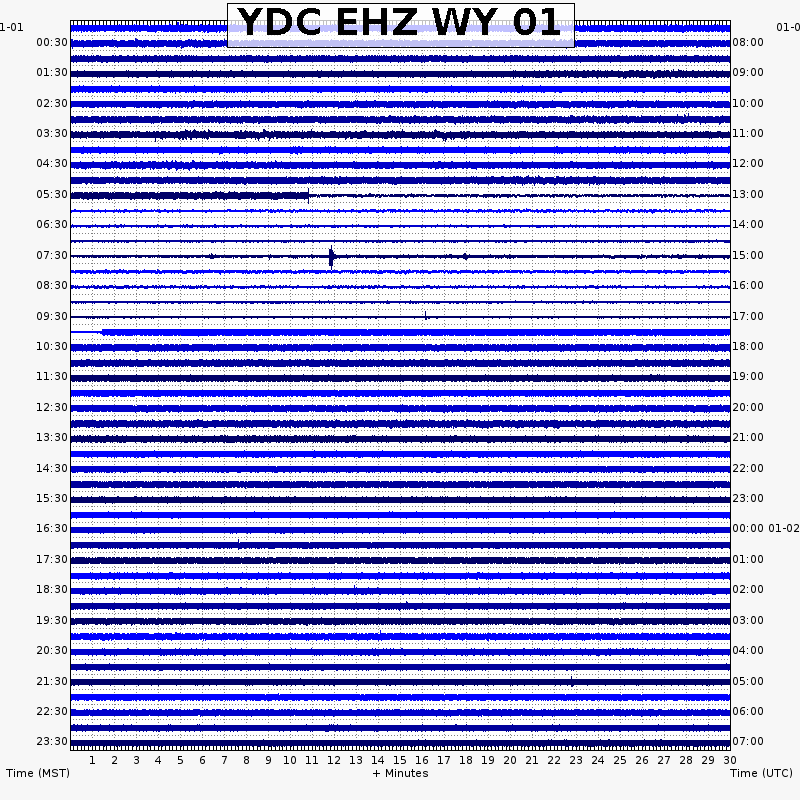 YDC EHZ WY 01

1-01
00:30
01:30
02:30
03:30
04:30
05:30
06:30
07:30
08:30
09:30
10:30
11:30
12:30
13:30
14:30
15:30
16:30
17:30
18:30
19:30
20:30
21:30
22:30
23:30

01-0
08:00
09:00
10:00
11:00
12:00
13:00
14:00
15:00
16:00
17:00
18:00
19:00
20:00
21:00
22:00
23:00
00:00 01-02
01:00
02:00
03:00
04:00
05:00
06:00
07:00

1 2 3 4 5 6 7 8 9 10 11 12 13 14 15 16 17 18 19 20 21 22 23 24 25 26 27 28 29 30

Time (MST)
+ Minutes
Time (UTC)